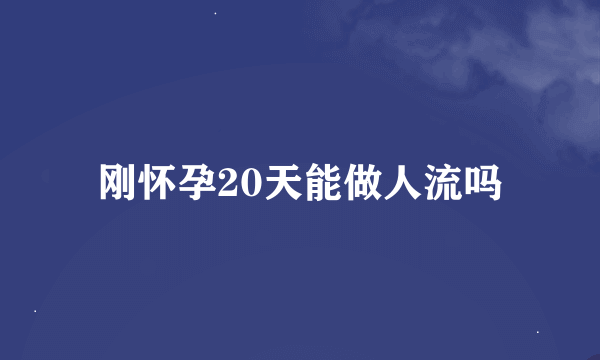 刚怀孕20天能做人流吗